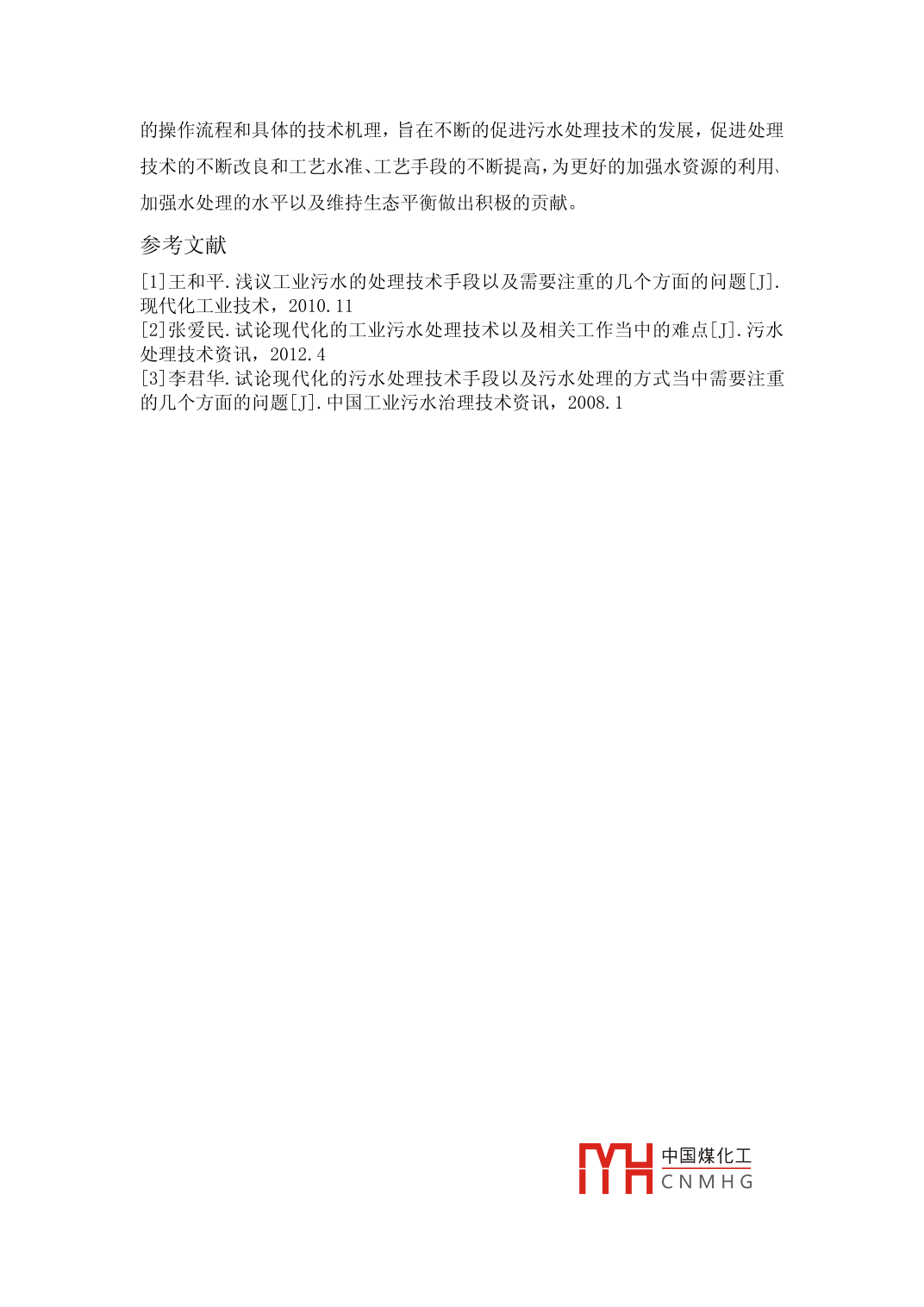 的操作流程和具体的技术机理，旨在不断的促进污水处理技术的发展，促进处理技术的不断改良和工艺水准、工艺手段的不断提高，为更好的加强水资源的利用、加强水处理的水平以及维持生态平衡做出积极的贡献。

参考文献

[1]王和平.浅议工业污水的处理技术手段以及需要注重的几个方面的问题[J].现代化工业技术，2010.11
[2]张爱民.试论现代化的工业污水处理技术以及相关工作当中的难点[J].污水处理技术资讯，2012.4
[3]李君华.试论现代化的污水处理技术手段以及污水处理的方式当中需要注重的几个方面的问题[J].中国工业污水治理技术资讯，2008.1

中国煤化工
CNMHG